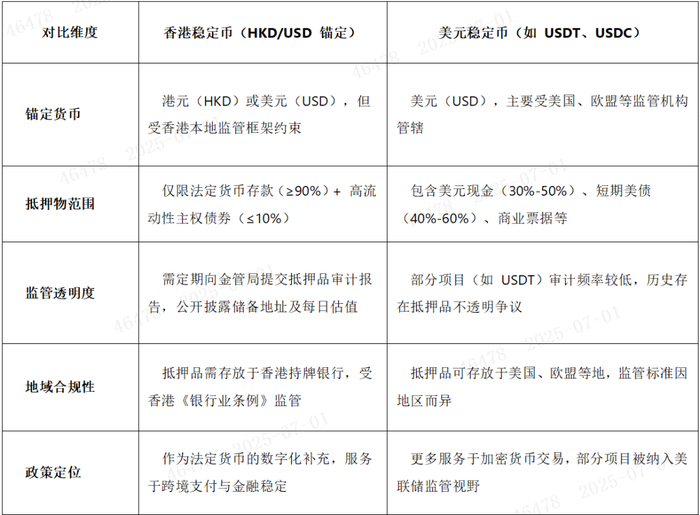 | 对比维度 | 香港稳定币（HKD/USD 锚定） | 美元稳定币（如 USDT、USDC） |
|---|---|---|
| 锚定货币 | 港元（HKD）或美元（USD），但受香港本地监管框架约束 | 美元（USD），主要受美国、欧盟等监管机构管辖 |
| 抵押物范围 | 仅限法定货币存款（≥90%）+ 高流动性主权债券（≤10%） | 包含美元现金（30%-50%）、短期美债（40%-60%）、商业票据等 |
| 监管透明度 | 需定期向金管局提交抵押品审计报告，公开披露储备地址及每日估值 | 部分项目（如 USDT）审计频率较低，历史存在抵押品不透明争议 |
| 地域合规性 | 抵押品需存放于香港持牌银行，受香港《银行业条例》监管 | 抵押品可存放于美国、欧盟等地，监管标准因地区而异 |
| 政策定位 | 作为法定货币的数字化补充，服务于跨境支付与金融稳定 | 更多服务于加密货币交易，部分项目被纳入美联储监管视野 |

46478 2025-07-01